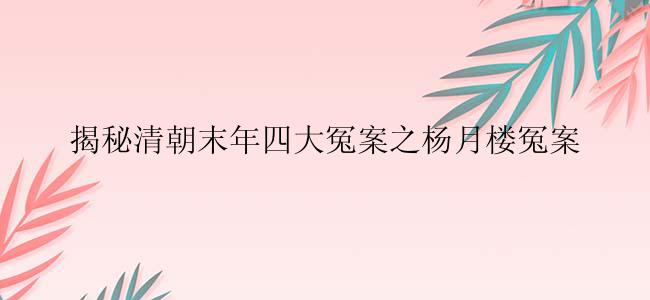 揭秘清朝末年四大冤案之杨月楼冤案